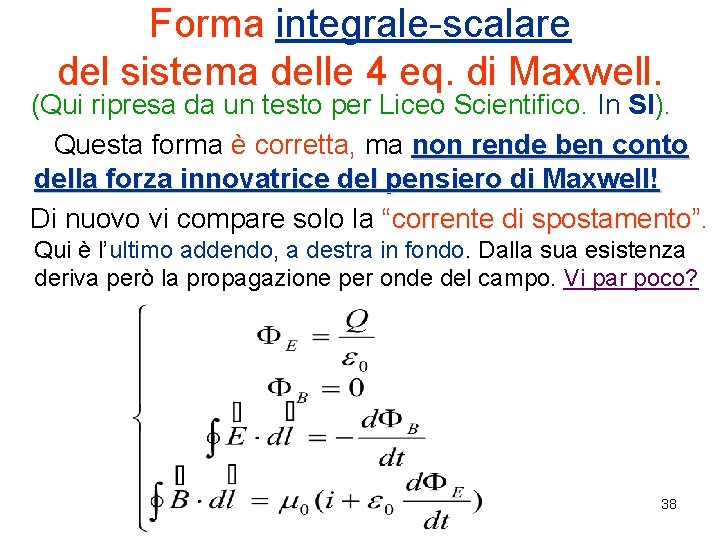 Forma integrale-scalare del sistema delle 4 eq. di Maxwell.

(Qui ripresa da un testo per Liceo Scientifico. In SI).

Questa forma è corretta, ma non rende ben conto della forza innovatrice del pensiero di Maxwell!

Di nuovo vi compare solo la “corrente di spostamento”.

Qui è l’ultimo addendo, a destra in fondo. Dalla sua esistenza deriva però la propagazione per onde del campo. Vi par poco?

$\Phi_E = \frac{Q}{\varepsilon_0}$

$\Phi_B = 0$

$\oint \vec{E} \cdot d\vec{l} = -\frac{d\Phi_B}{dt}$

$\oint \vec{B} \cdot d\vec{l} = \mu_0 (i + \varepsilon_0 \frac{d\Phi_E}{dt})$

38